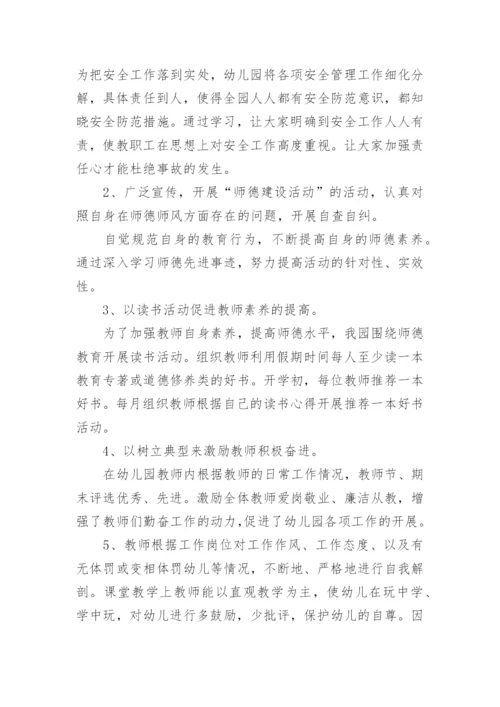 为把安全工作落到实处，幼儿园将各项安全管理工作细化分解，具体责任到人，使得全园人人都有安全防范意识，都知晓安全防范措施。通过学习，让大家明确到安全工作人人有责，使教职工在思想上对安全工作高度重视。让大家加强责任心才能杜绝事故的发生。

2、广泛宣传，开展“师德建设活动”的活动，认真对照自身在师德师风方面存在的问题，开展自查自纠。

自觉规范自身的教育行为，不断提高自身的师德素养。通过深入学习师德先进事迹，努力提高活动的针对性、实效性。

3、以读书活动促进教师素养的提高。

为了加强教师自身素养，提高师德水平，我园围绕师德教育开展读书活动。组织教师利用假期时间每人至少读一本教育专著或道德修养类的好书。开学初，每位教师推荐一本好书。每月组织教师根据自己的读书心得开展推荐一本好书活动。

4、以树立典型来激励教师积极奋进。

在幼儿园教师内根据教师的日常工作情况，教师节、期末评选优秀、先进。激励全体教师爱岗敬业、廉洁从教，增强了教师们勤奋工作的动力，促进了幼儿园各项工作的开展。

5、教师根据工作岗位对工作作风、工作态度、以及有无体罚或变相体罚幼儿等情况，不断地、严格地进行自我解剖。课堂教学上教师能以直观教学为主，使幼儿在玩中学、学中玩，对幼儿进行多鼓励，少批评，保护幼儿的自尊。因